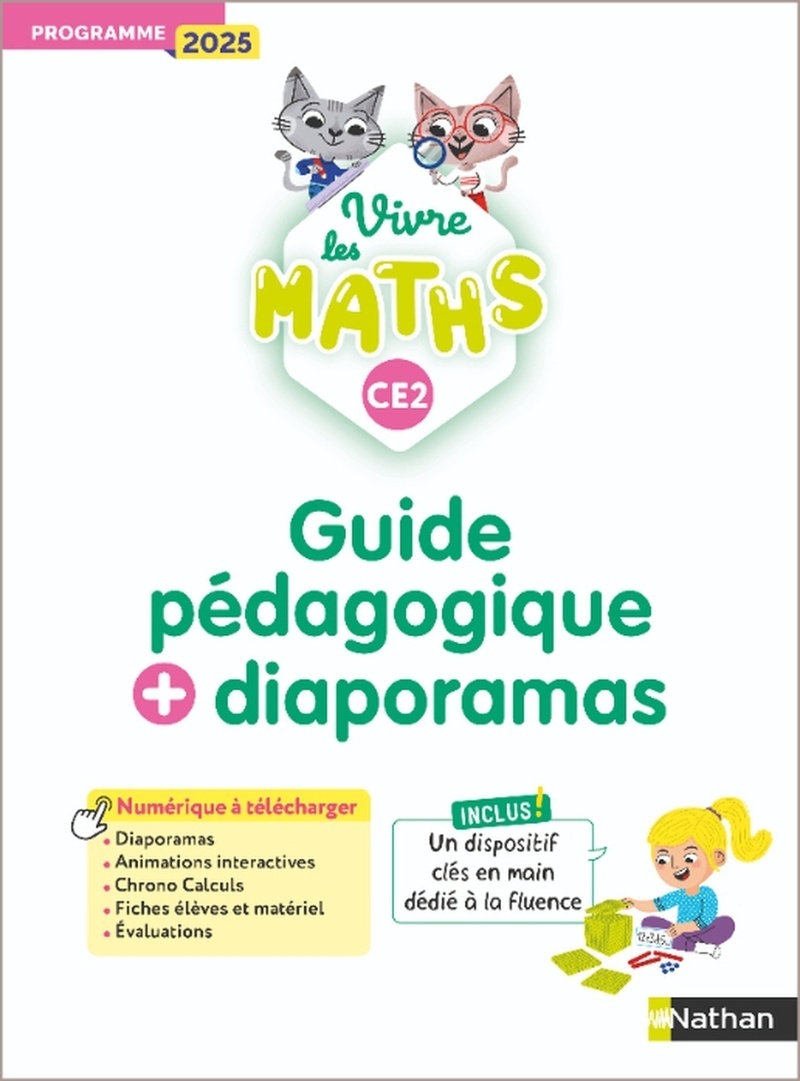 PROGRAMME 2025

Vivre les MATHS

CE2

Guide pédagogique + diaporamas

Numérique à télécharger
• Diaporamas
• Animations interactives
• Chrono Calculs
• Fiches élèves et matériel
• Évaluations

INCLUS !
Un dispositif clés en main dédié à la fluence

Nathan